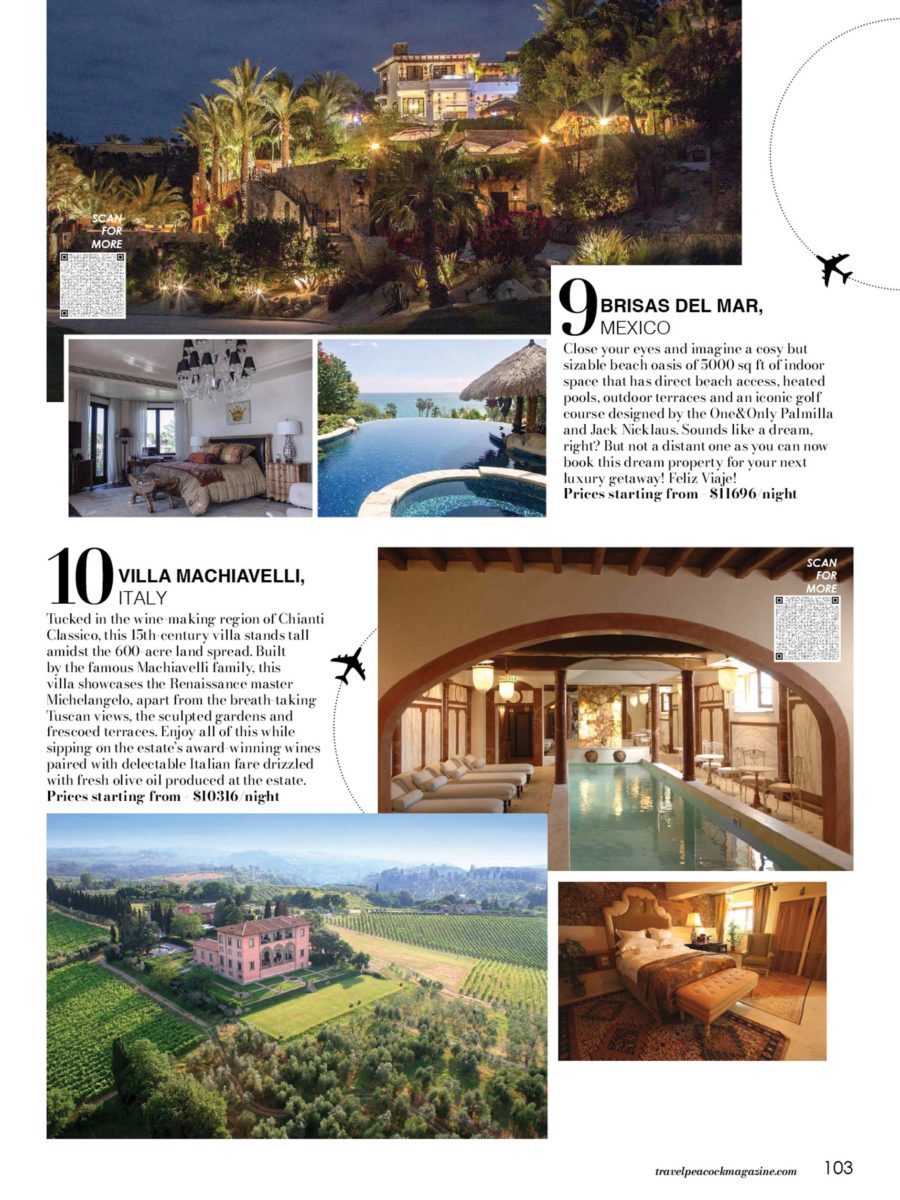 SCAN FOR MORE

9 BRISAS DEL MAR, MEXICO

Close your eyes and imagine a cosy but sizable beach oasis of 5000 sq ft of indoor space that has direct beach access, heated pools, outdoor terraces and an iconic golf course designed by the One&Only Palmilla and Jack Nicklaus. Sounds like a dream, right? But not a distant one as you can now book this dream property for your next luxury getaway! Feliz Viaje!
Prices starting from - $11696/night

10 VILLA MACHIAVELLI, ITALY

Tucked in the wine-making region of Chianti Classico, this 15th-century villa stands tall amidst the 600-acre land spread. Built by the famous Machiavelli family, this villa showcases the Renaissance master Michelangelo, apart from the breath-taking Tuscan views, the sculpted gardens and frescoed terraces. Enjoy all of this while sipping on the estate's award-winning wines paired with delectable Italian fare drizzled with fresh olive oil produced at the estate.
Prices starting from - $10316/night

SCAN FOR MORE

travelpeacockmagazine.com 103